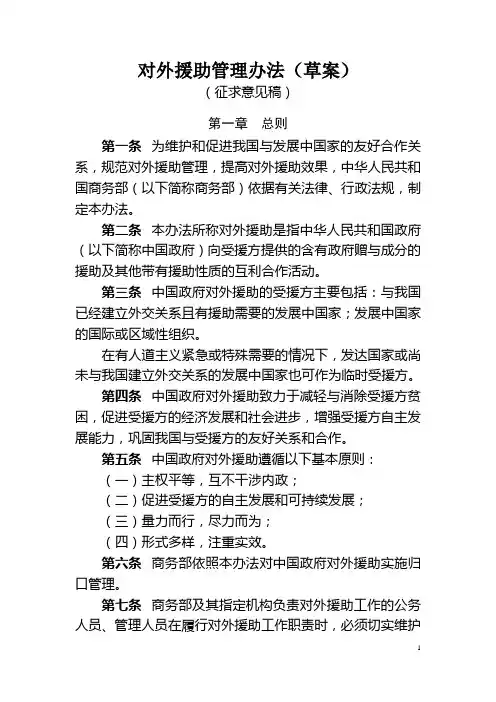 对外援助管理办法（草案）
（征求意见稿）

第一章　总则

第一条　为维护和促进我国与发展中国家的友好合作关系，规范对外援助管理，提高对外援助效果，中华人民共和国商务部（以下简称商务部）依据有关法律、行政法规，制定本办法。

第二条　本办法所称对外援助是指中华人民共和国政府（以下简称中国政府）向受援方提供的含有政府赠与成分的援助及其他带有援助性质的互利合作活动。

第三条　中国政府对外援助的受援方主要包括：与我国已经建立外交关系且有援助需要的发展中国家；发展中国家的国际或区域性组织。

在有人道主义紧急或特殊需要的情况下，发达国家或尚未与我国建立外交关系的发展中国家也可作为临时受援方。

第四条　中国政府对外援助致力于减轻与消除受援方贫困，促进受援方的经济发展和社会进步，增强受援方自主发展能力，巩固我国与受援方的友好关系和合作。

第五条　中国政府对外援助遵循以下基本原则：

（一）主权平等，互不干涉内政；

（二）促进受援方的自主发展和可持续发展；

（三）量力而行，尽力而为；

（四）形式多样，注重实效。

第六条　商务部依照本办法对中国政府对外援助实施归口管理。

第七条　商务部及其指定机构负责对外援助工作的公务人员、管理人员在履行对外援助工作职责时，必须切实维护

1